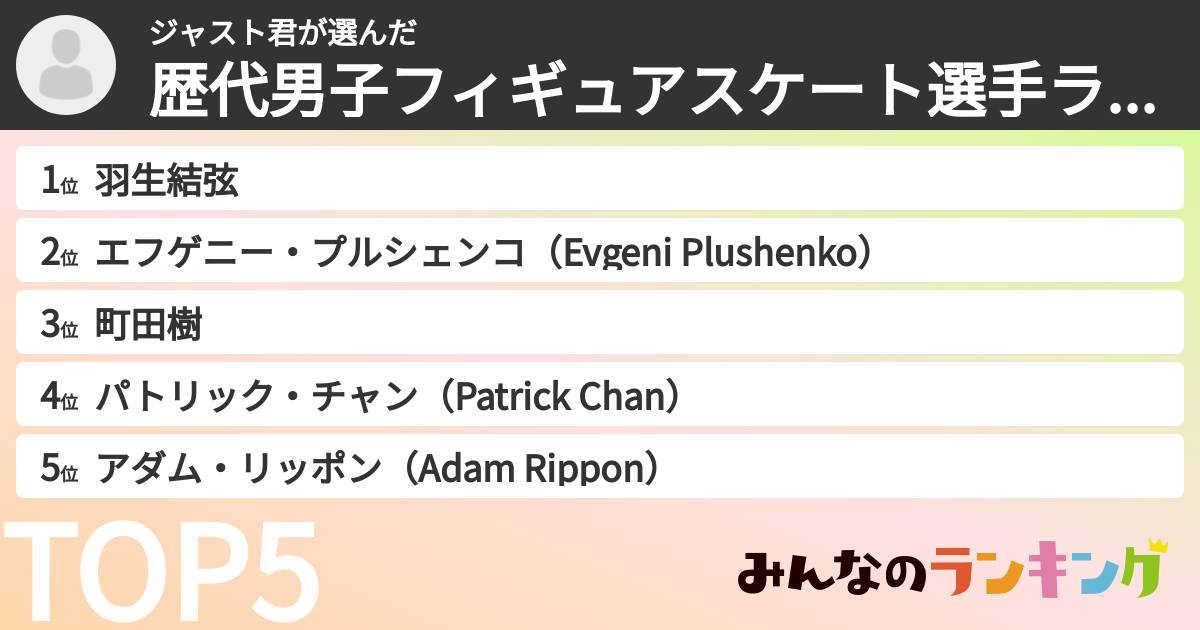 ジャスト君が選んだ
歴代男子フィギュアスケート選手ラ...

1位 羽生結弦
2位 エフゲニー・プルシェンコ（Evgeni Plushenko）
3位 町田樹
4位 パトリック・チャン（Patrick Chan）
5位 アダム・リッポン（Adam Rippon）

TOP5

みんなのランキング